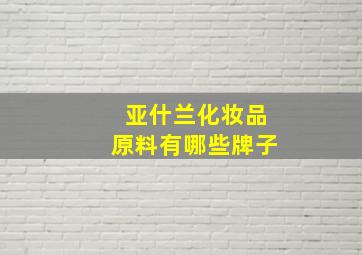 亚什兰化妆品
原料有哪些牌子